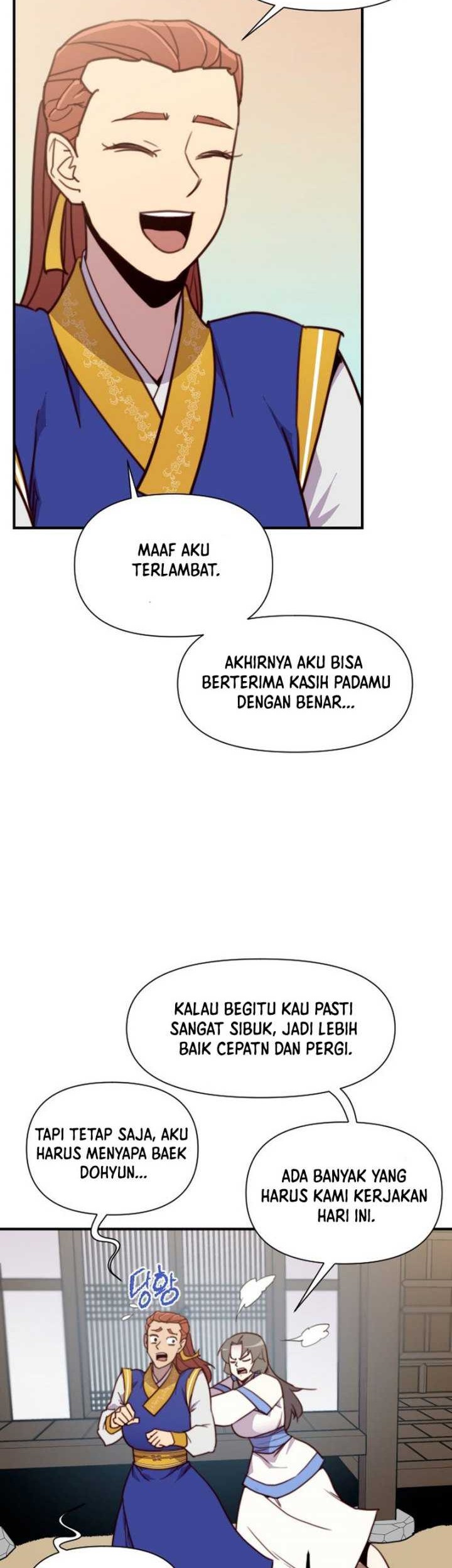 MAAF AKU TERLAMBAT.

AKHIRNYA AKU BISA BERTERIMA KASIH PADAMU DENGAN BENAR...

KALAU BEGITU KAU PASTI SANGAT SIBUK, JADI LEBIH BAIK CEPATN DAN PERGI.

TAPI TETAP SAJA, AKU HARUS MENYAPA BAEK DOHYUN...

ADA BANYAK YANG HARUS KAMI KERJAKAN HARI INI.

당황